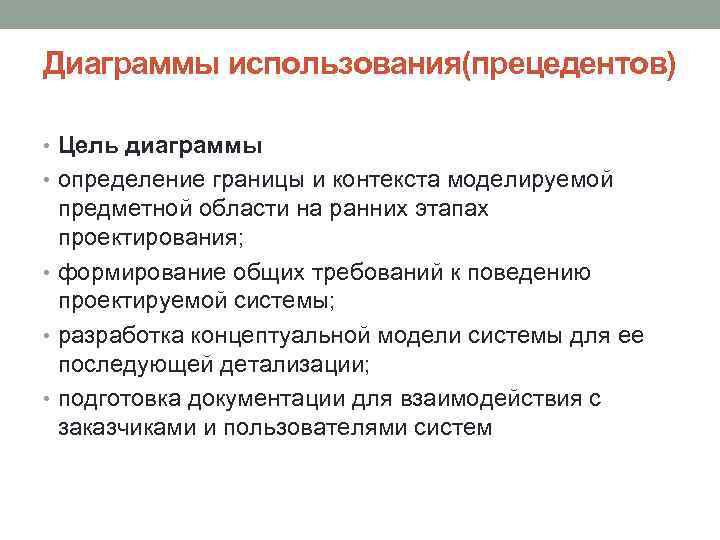 Диаграммы использования(прецедентов)

• Цель диаграммы
• определение границы и контекста моделируемой предметной области на ранних этапах проектирования;
• формирование общих требований к поведению проектируемой системы;
• разработка концептуальной модели системы для ее последующей детализации;
• подготовка документации для взаимодействия с заказчиками и пользователями систем